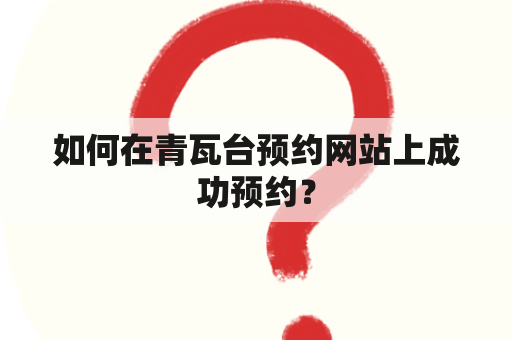 如何在青瓦台预约网站上成功预约？